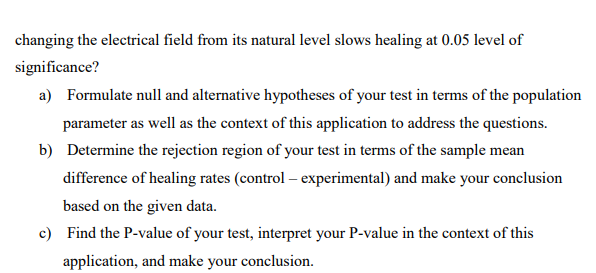 changing the electrical field from its natural level slows healing at 0.05 level of significance?

a) Formulate null and alternative hypotheses of your test in terms of the population parameter as well as the context of this application to address the questions.

b) Determine the rejection region of your test in terms of the sample mean difference of healing rates (control – experimental) and make your conclusion based on the given data.

c) Find the P-value of your test, interpret your P-value in the context of this application, and make your conclusion.